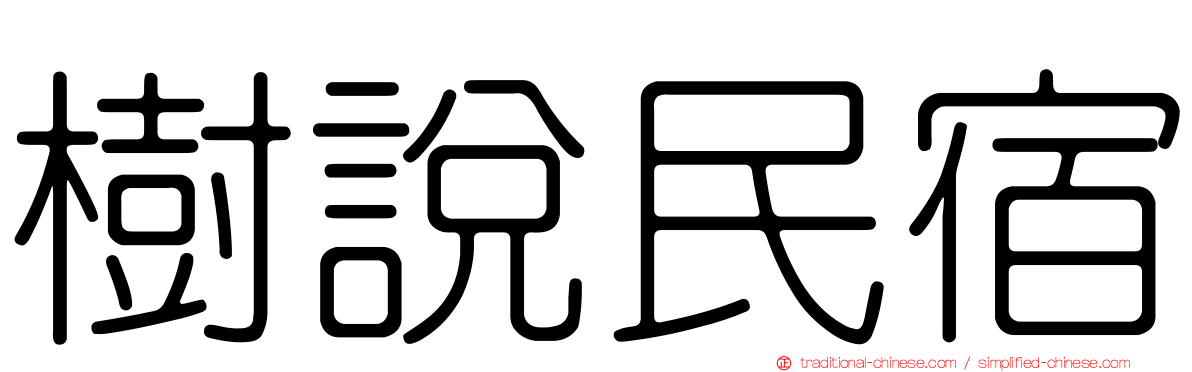 樹說民宿

traditional-chinese.com / simplified-chinese.com